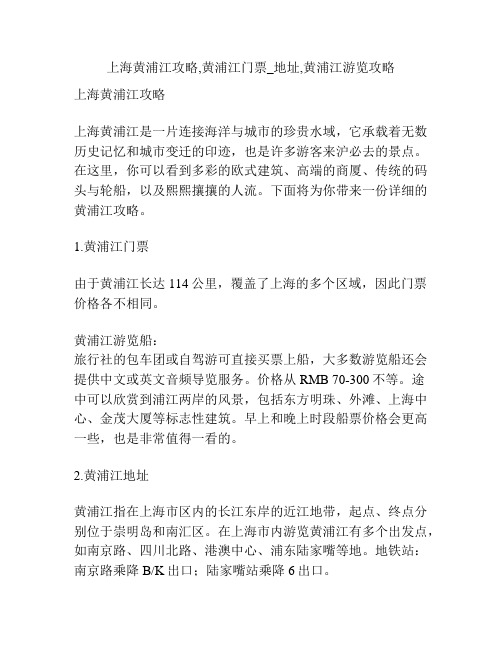 上海黄浦江攻略,黄浦江门票_地址,黄浦江游览攻略

上海黄浦江攻略

上海黄浦江是一片连接海洋与城市的珍贵水域，它承载着无数历史记忆和城市变迁的印迹，也是许多游客来沪必去的景点。在这里，你可以看到多彩的欧式建筑、高端的商厦、传统的码头与轮船，以及熙熙攘攘的人流。下面将为你带来一份详细的黄浦江攻略。

1.黄浦江门票

由于黄浦江长达 114 公里，覆盖了上海的多个区域，因此门票价格各不相同。

黄浦江游览船：
旅行社的包车团或自驾游可直接买票上船，大多数游览船还会提供中文或英文音频导览服务。价格从 RMB 70-300 不等。途中可以欣赏到浦江两岸的风景，包括东方明珠、外滩、上海中心、金茂大厦等标志性建筑。早上和晚上时段船票价格会更高一些，也是非常值得一看的。

2.黄浦江地址

黄浦江指在上海市区内的长江东岸的近江地带，起点、终点分别位于崇明岛和南汇区。在上海市内游览黄浦江有多个出发点，如南京路、四川北路、港澳中心、浦东陆家嘴等地。地铁站：南京路乘降 B/K 出口；陆家嘴站乘降 6 出口。